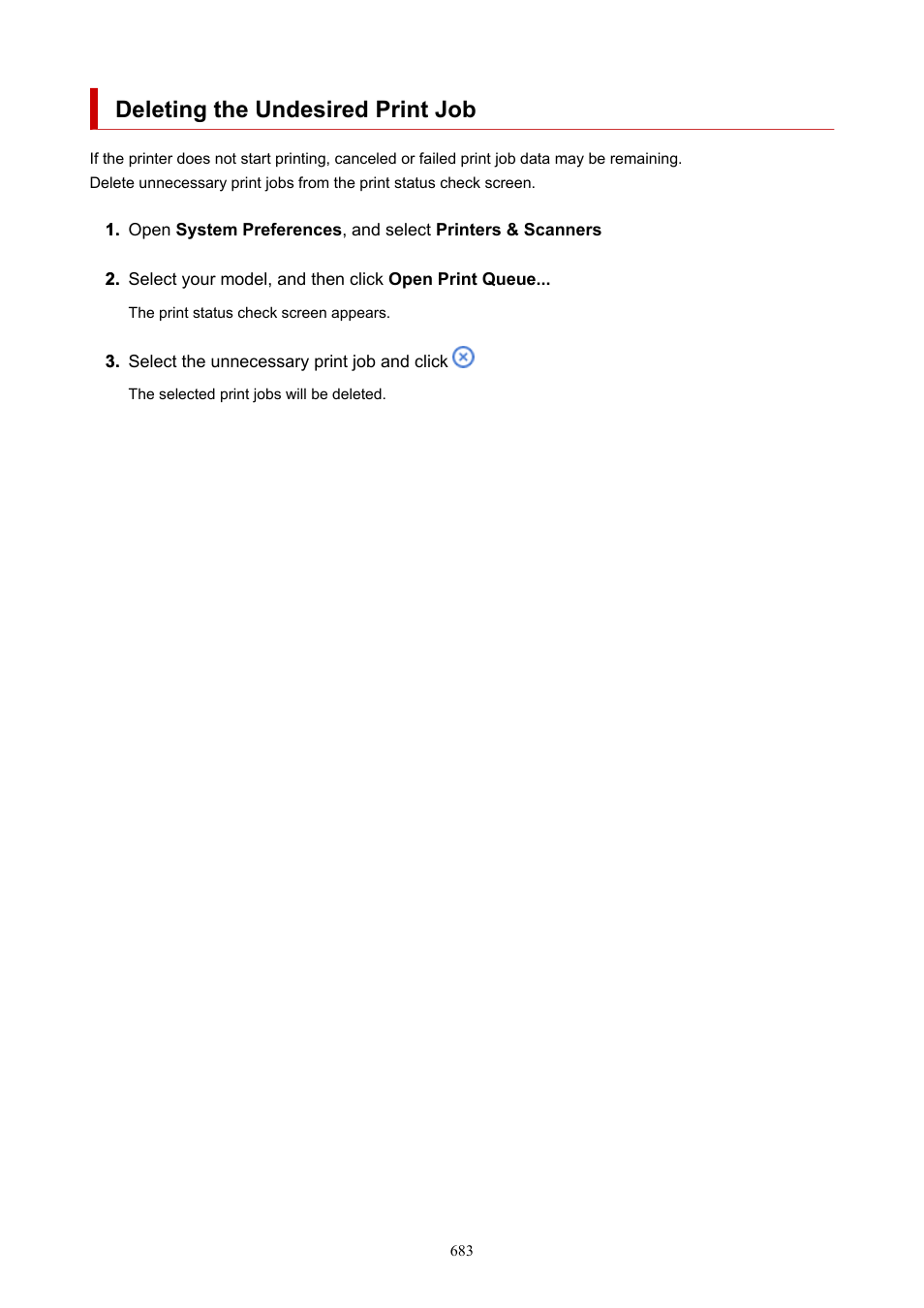 Deleting the Undesired Print Job

If the printer does not start printing, canceled or failed print job data may be remaining.
Delete unnecessary print jobs from the print status check screen.

1. Open System Preferences, and select Printers & Scanners

2. Select your model, and then click Open Print Queue...

The print status check screen appears.

3. Select the unnecessary print job and click

The selected print jobs will be deleted.

683